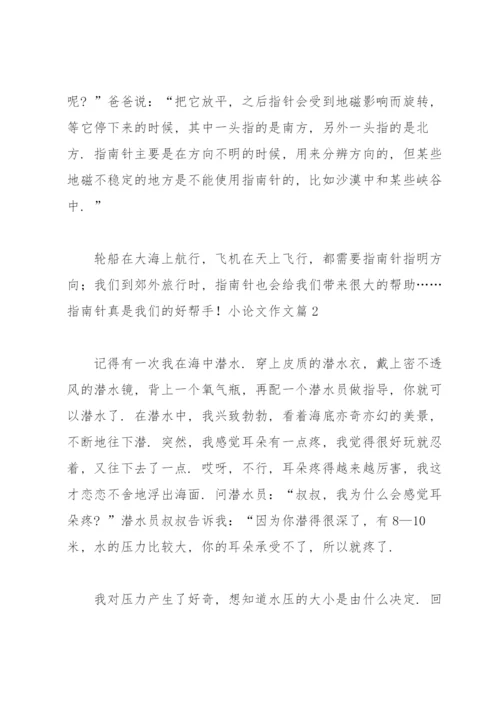 呢？”爸爸说：“把它放平，之后指针会受到地磁影响而旋转，等它停下来的时候，其中一头指的是南方，另外一头指的是北方．指南针主要是在方向不明的时候，用来分辨方向的，但某些地磁不稳定的地方是不能使用指南针的，比如沙漠中和某些峡谷中．”

轮船在大海上航行，飞机在天上飞行，都需要指南针指明方向；我们到郊外旅行时，指南针也会给我们带来很大的帮助……指南针真是我们的好帮手！小论文作文篇2

记得有一次我在海中潜水．穿上皮质的潜水衣，戴上密不透风的潜水镜，背上一个氧气瓶，再配一个潜水员做指导，你就可以潜水了．在潜水中，我兴致勃勃，看着海底亦奇亦幻的美景，不断地往下潜．突然，我感觉耳朵有一点疼，我觉得很好玩就忍着，又往下去了一点．哎呀，不行，耳朵疼得越来越厉害，我这才恋恋不舍地浮出海面．问潜水员：“叔叔，我为什么会感觉耳朵疼？”潜水员叔叔告诉我：“因为你潜得很深了，有8—10米，水的压力比较大，你的耳朵承受不了，所以就疼了．

我对压力产生了好奇，想知道水压的大小是由什么决定．回